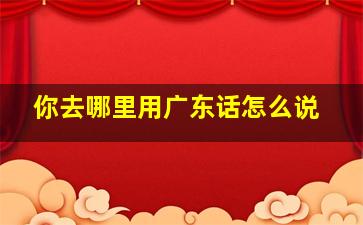 你去哪里用广东话怎么说